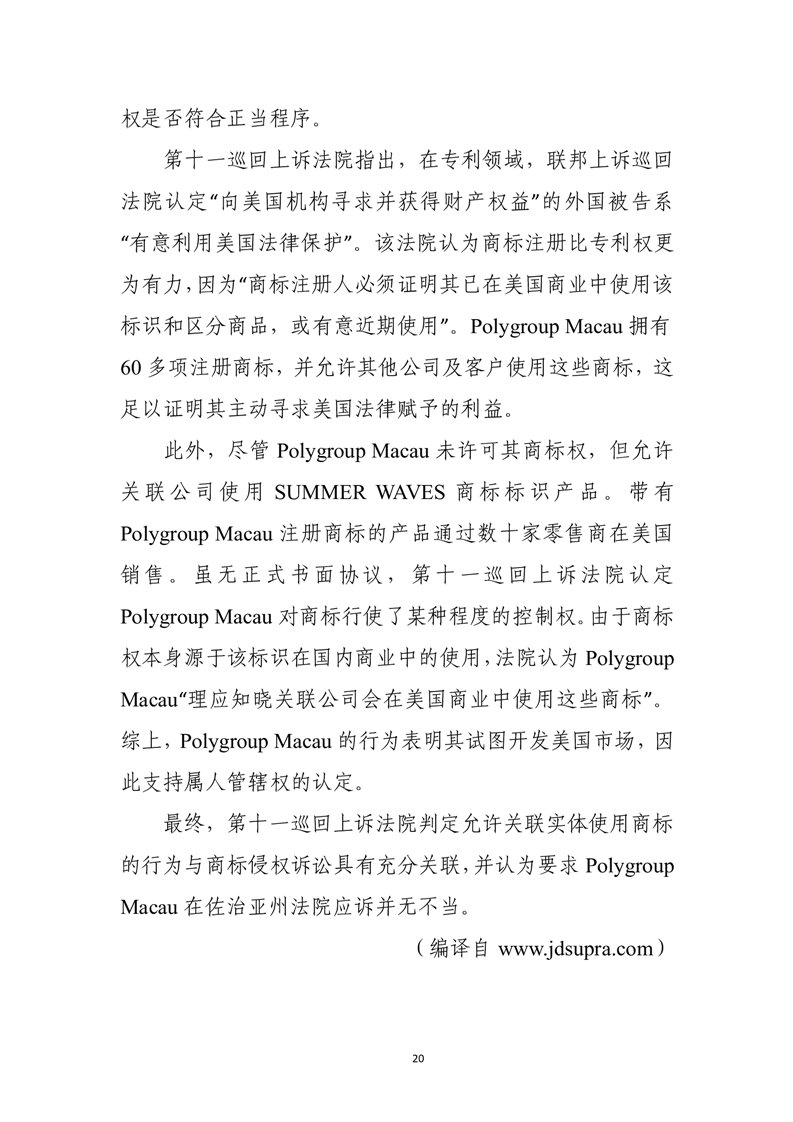 权是否符合正当程序。

第十一巡回上诉法院指出，在专利领域，联邦上诉巡回法院认定“向美国机构寻求并获得财产权益”的外国被告系“有意利用美国法律保护”。该法院认为商标注册比专利权更为有力，因为“商标注册人必须证明其已在美国商业中使用该标识和区分商品，或有意近期使用”。Polygroup Macau 拥有 60 多项注册商标，并允许其他公司及客户使用这些商标，这足以证明其主动寻求美国法律赋予的利益。

此外，尽管 Polygroup Macau 未许可其商标权，但允许关联公司使用 SUMMER WAVES 商标标识产品。带有 Polygroup Macau 注册商标的产品通过数十家零售商在美国销售。虽无正式书面协议，第十一巡回上诉法院认定 Polygroup Macau 对商标行使了某种程度的控制权。由于商标权本身源于该标识在国内商业中的使用，法院认为 Polygroup Macau“理应知晓关联公司会在美国商业中使用这些商标”。综上，Polygroup Macau 的行为表明其试图开发美国市场，因此支持属人管辖权的认定。

最终，第十一巡回上诉法院判定允许关联实体使用商标的行为与商标侵权诉讼具有充分关联，并认为要求 Polygroup Macau 在佐治亚州法院应诉并无不当。

（编译自 www.jdsupra.com）

20